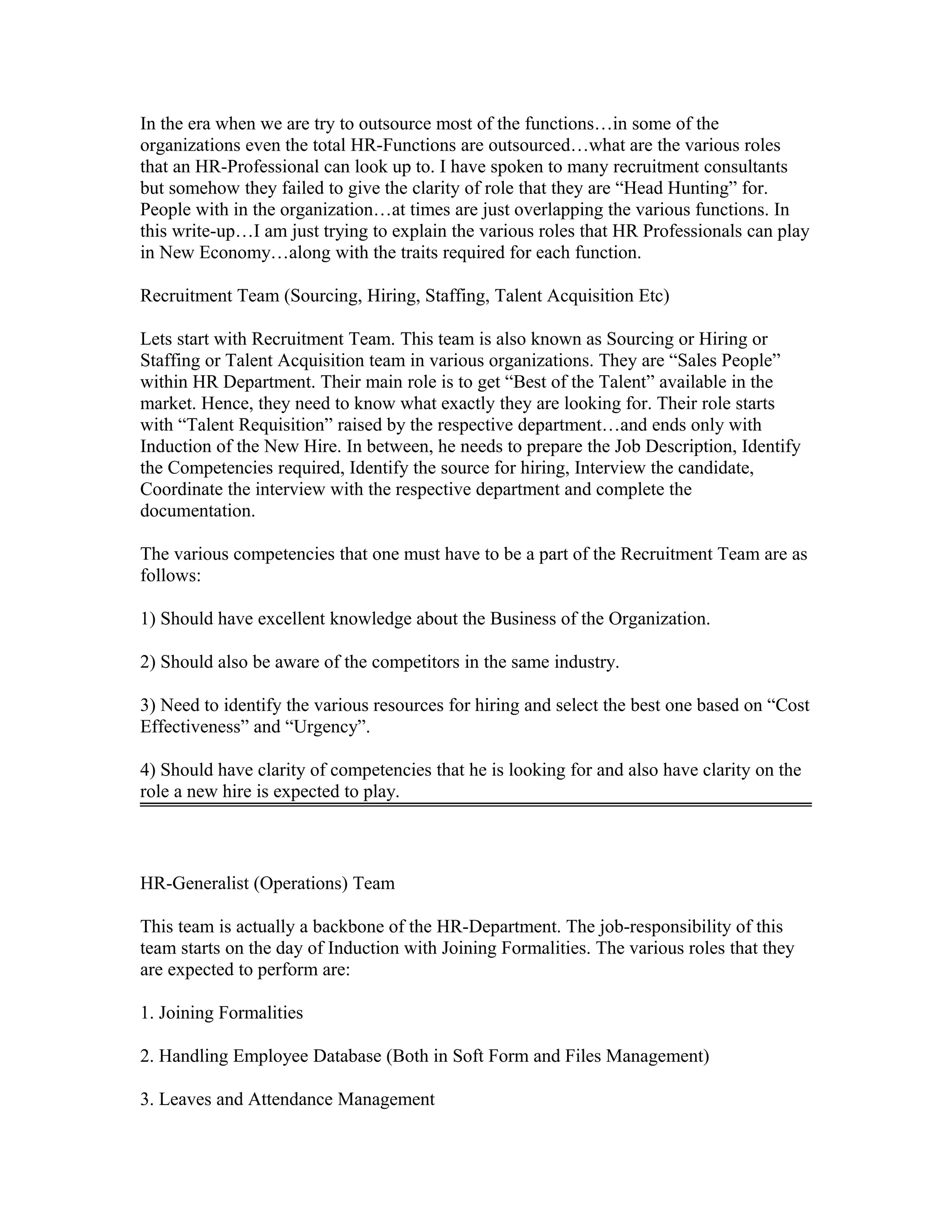 In the era when we are try to outsource most of the functions…in some of the organizations even the total HR-Functions are outsourced…what are the various roles that an HR-Professional can look up to. I have spoken to many recruitment consultants but somehow they failed to give the clarity of role that they are “Head Hunting” for. People with in the organization…at times are just overlapping the various functions. In this write-up…I am just trying to explain the various roles that HR Professionals can play in New Economy…along with the traits required for each function.

Recruitment Team (Sourcing, Hiring, Staffing, Talent Acquisition Etc)

Lets start with Recruitment Team. This team is also known as Sourcing or Hiring or Staffing or Talent Acquisition team in various organizations. They are “Sales People” within HR Department. Their main role is to get “Best of the Talent” available in the market. Hence, they need to know what exactly they are looking for. Their role starts with “Talent Requisition” raised by the respective department…and ends only with Induction of the New Hire. In between, he needs to prepare the Job Description, Identify the Competencies required, Identify the source for hiring, Interview the candidate, Coordinate the interview with the respective department and complete the documentation.

The various competencies that one must have to be a part of the Recruitment Team are as follows:

1) Should have excellent knowledge about the Business of the Organization.

2) Should also be aware of the competitors in the same industry.

3) Need to identify the various resources for hiring and select the best one based on “Cost Effectiveness” and “Urgency”.

4) Should have clarity of competencies that he is looking for and also have clarity on the role a new hire is expected to play.

HR-Generalist (Operations) Team

This team is actually a backbone of the HR-Department. The job-responsibility of this team starts on the day of Induction with Joining Formalities. The various roles that they are expected to perform are:

1. Joining Formalities

2. Handling Employee Database (Both in Soft Form and Files Management)

3. Leaves and Attendance Management